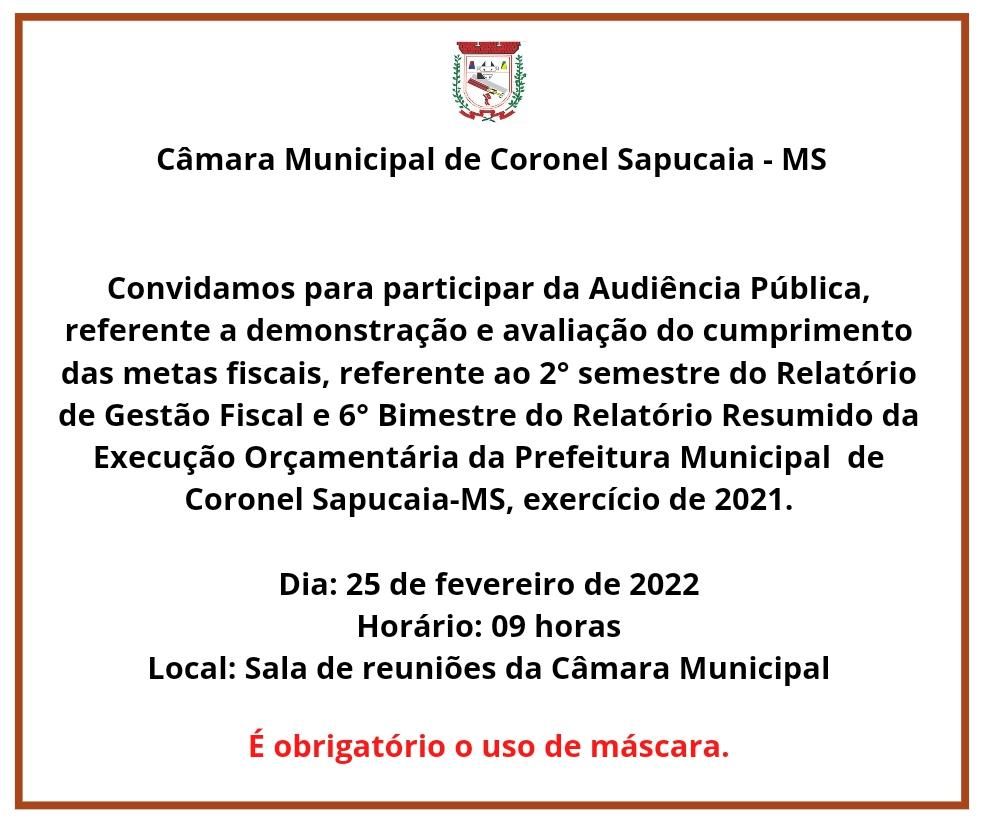 Câmara Municipal de Coronel Sapucaia - MS

Convidamos para participar da Audiência Pública, referente a demonstração e avaliação do cumprimento das metas fiscais, referente ao 2° semestre do Relatório de Gestão Fiscal e 6° Bimestre do Relatório Resumido da Execução Orçamentária da Prefeitura Municipal de Coronel Sapucaia-MS, exercício de 2021.

Dia: 25 de fevereiro de 2022
Horário: 09 horas
Local: Sala de reuniões da Câmara Municipal

É obrigatório o uso de máscara.